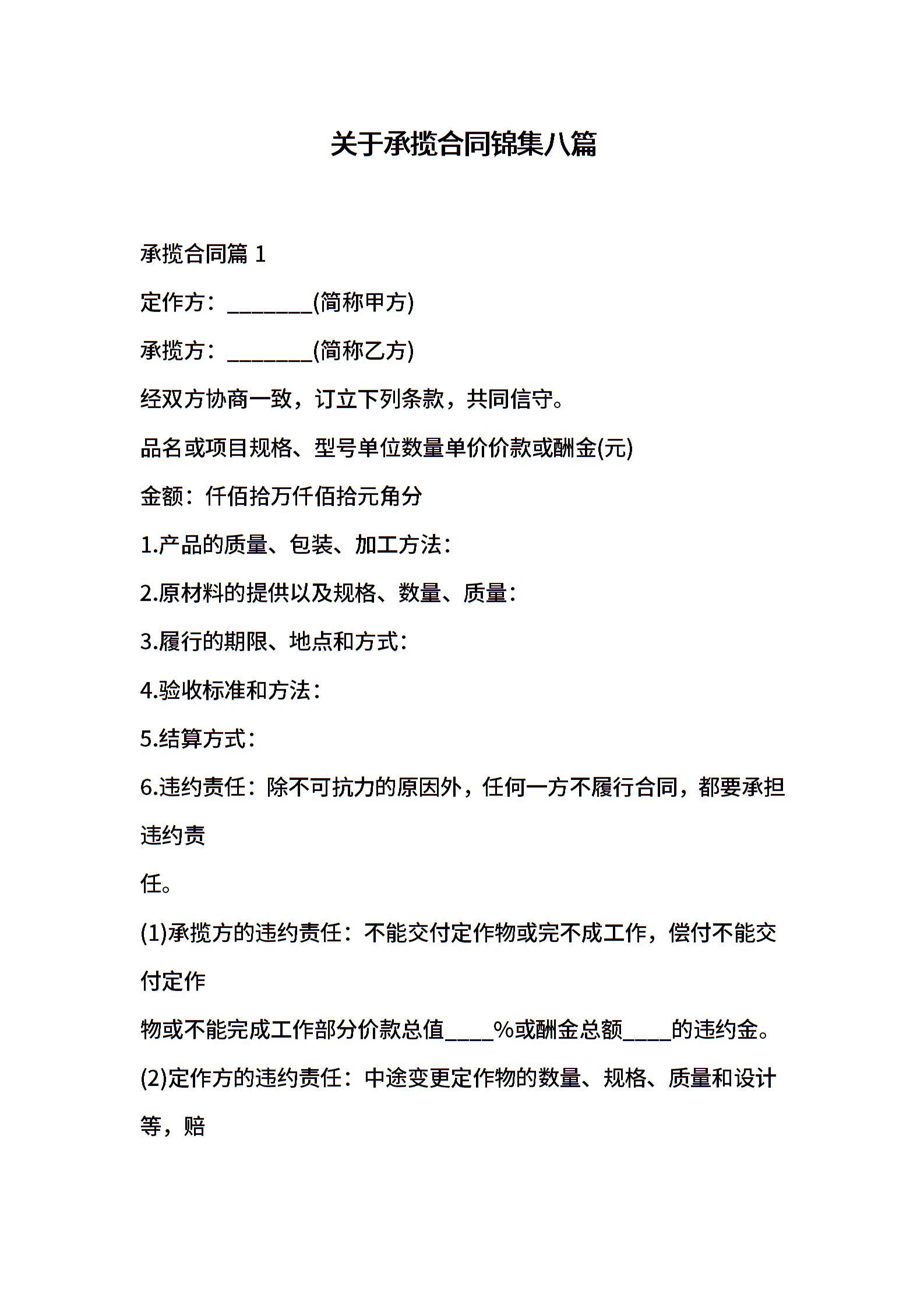 关于承揽合同锦集八篇

承揽合同篇 1

定作方：________(简称甲方)

承揽方：________(简称乙方)

经双方协商一致，订立下列条款，共同信守。

品名或项目规格、型号单位数量单价价款或酬金(元)

金额：仟佰拾万仟佰拾元角分

1.产品的质量、包装、加工方法：

2.原材料的提供以及规格、数量、质量：

3.履行的期限、地点和方式：

4.验收标准和方法：

5.结算方式：

6.违约责任：除不可抗力的原因外，任何一方不履行合同，都要承担违约责

任。

(1)承揽方的违约责任：不能交付定作物或完不成工作，偿付不能交付定作

物或不能完成工作部分价款总值____%或酬金总额____的违约金。

(2)定作方的违约责任：中途变更定作物的数量、规格、质量和设计等，赔